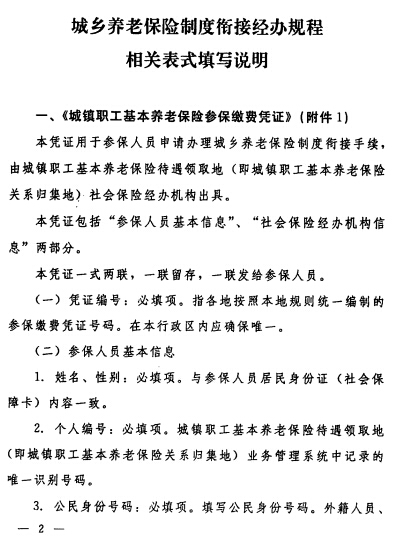 城乡养老保险制度衔接经办规程
相关表式填写说明

一、《城镇职工基本养老保险参保缴费凭证》（附件 1）

本凭证用于参保人员申请办理城乡养老保险制度衔接手续，由城镇职工基本养老保险待遇领取地（即城镇职工基本养老保险关系归集地）社会保险经办机构出具。

本凭证包括“参保人员基本信息”、“社会保险经办机构信息”两部分。

本凭证一式两联，一联留存，一联发给参保人员。

（一）凭证编号：必填项。指各地按照本地规则统一编制的参保缴费凭证号码。在本行政区内应确保唯一。

（二）参保人员基本信息

1. 姓名、性别：必填项。与参保人员居民身份证（社会保障卡）内容一致。

2. 个人编号：必填项。城镇职工基本养老保险待遇领取地（即城镇职工基本养老保险关系归集地）业务管理系统中记录的唯一识别号码。

3. 公民身份号码：必填项。填写公民身份号码。外籍人员、

— 2 —